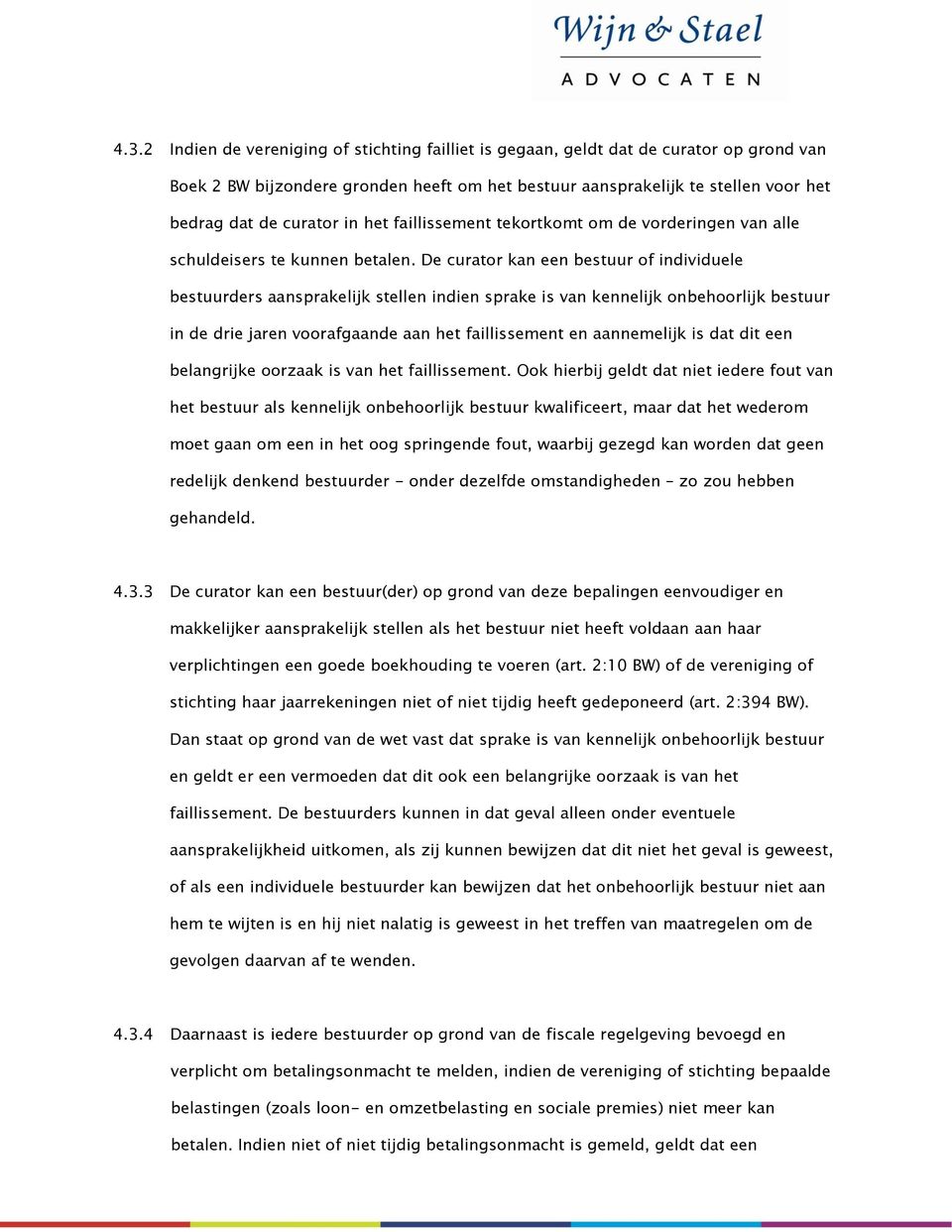 Wijn & Stael
ADVOCATEN

4.3.2 Indien de vereniging of stichting failliet is gegaan, geldt dat de curator op grond van Boek 2 BW bijzondere gronden heeft om het bestuur aansprakelijk te stellen voor het bedrag dat de curator in het faillissement tekortkomt om de vorderingen van alle schuldeisers te kunnen betalen. De curator kan een bestuur of individuele bestuurders aansprakelijk stellen indien sprake is van kennelijk onbehoorlijk bestuur in de drie jaren voorafgaande aan het faillissement en aannemelijk is dat dit een belangrijke oorzaak is van het faillissement. Ook hierbij geldt dat niet iedere fout van het bestuur als kennelijk onbehoorlijk bestuur kwalificeert, maar dat het wederom moet gaan om een in het oog springende fout, waarbij gezegd kan worden dat geen redelijk denkend bestuurder - onder dezelfde omstandigheden – zo zou hebben gehandeld.

4.3.3 De curator kan een bestuur(der) op grond van deze bepalingen eenvoudiger en makkelijker aansprakelijk stellen als het bestuur niet heeft voldaan aan haar verplichtingen een goede boekhouding te voeren (art. 2:10 BW) of de vereniging of stichting haar jaarrekeningen niet of niet tijdig heeft gedeponeerd (art. 2:394 BW). Dan staat op grond van de wet vast dat sprake is van kennelijk onbehoorlijk bestuur en geldt er een vermoeden dat dit ook een belangrijke oorzaak is van het faillissement. De bestuurders kunnen in dat geval alleen onder eventuele aansprakelijkheid uitkomen, als zij kunnen bewijzen dat dit niet het geval is geweest, of als een individuele bestuurder kan bewijzen dat het onbehoorlijk bestuur niet aan hem te wijten is en hij niet nalatig is geweest in het treffen van maatregelen om de gevolgen daarvan af te wenden.

4.3.4 Daarnaast is iedere bestuurder op grond van de fiscale regelgeving bevoegd en verplicht om betalingsonmacht te melden, indien de vereniging of stichting bepaalde belastingen (zoals loon- en omzetbelasting en sociale premies) niet meer kan betalen. Indien niet of niet tijdig betalingsonmacht is gemeld, geldt dat een